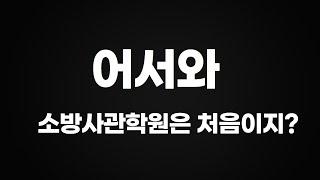 어서와

소방사관학원은 처음이지?